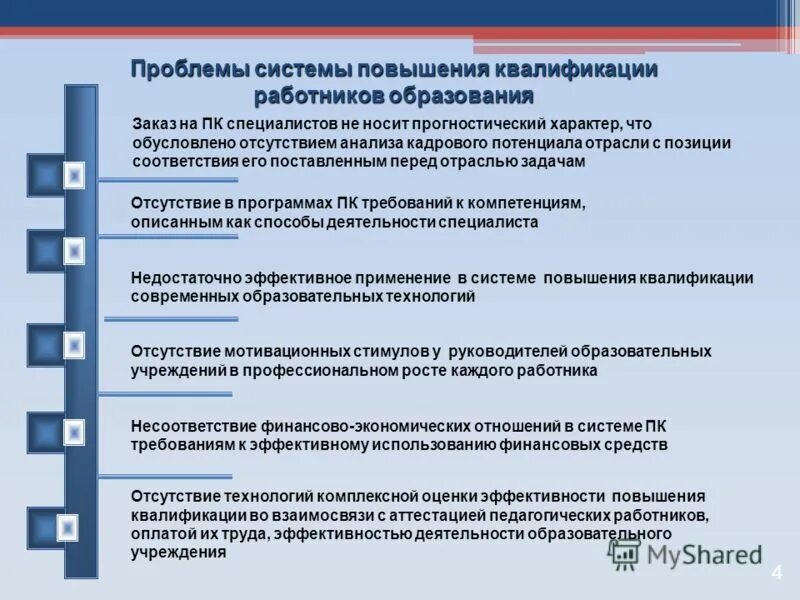 Проблемы системы повышения квалификации работников образования

Заказ на ПК специалистов не носит прогностический характер, что обусловлено отсутствием анализа кадрового потенциала отрасли с позиции соответствия его поставленным перед отраслью задачам

Отсутствие в программах ПК требований к компетенциям, описанным как способы деятельности специалиста

Недостаточно эффективное применение в системе повышения квалификации современных образовательных технологий

Отсутствие мотивационных стимулов у руководителей образовательных учреждений в профессиональном росте каждого работника

Несоответствие финансово-экономических отношений в системе ПК требованиям к эффективному использованию финансовых средств

Отсутствие технологий комплексной оценки эффективности повышения квалификации во взаимосвязи с аттестацией педагогических работников, оплатой их труда, эффективностью деятельности образовательного учреждения

MyShared

4